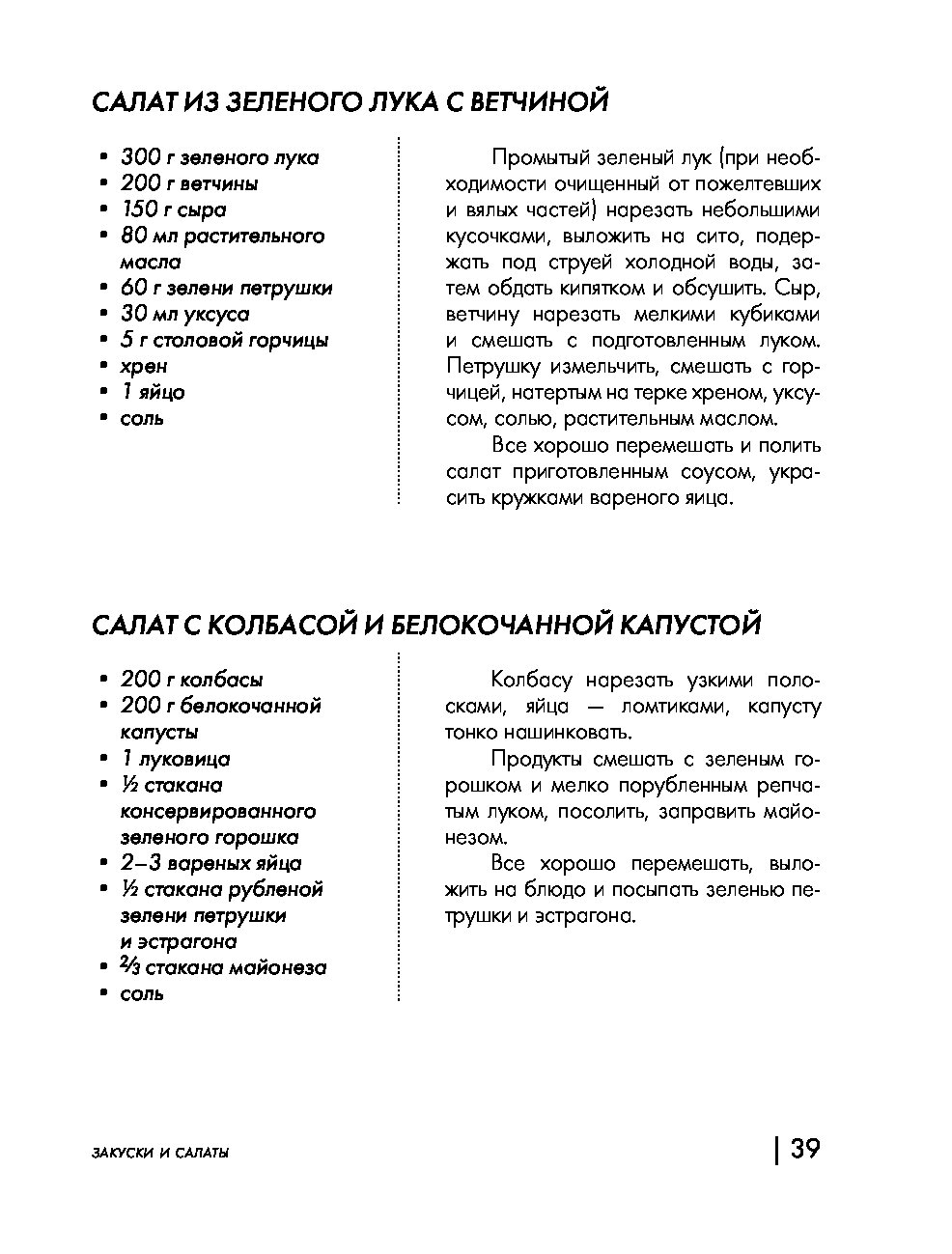 САЛАТ ИЗ ЗЕЛЕНОГО ЛУКА С ВЕТЧИНОЙ

• 300 г зеленого лука
• 200 г ветчины
• 150 г сыра
• 80 мл растительного масла
• 60 г зелени петрушки
• 30 мл уксуса
• 5 г столовой горчицы
• хрен
• 1 яйцо
• соль

Промытый зеленый лук (при необходимости очищенный от пожелтевших и вялых частей) нарезать небольшими кусочками, выложить на сито, подержать под струей холодной воды, затем обдать кипятком и обсушить. Сыр, ветчину нарезать мелкими кубиками и смешать с подготовленным луком. Петрушку измельчить, смешать с горчицей, натертым на терке хреном, уксусом, солью, растительным маслом.

Все хорошо перемешать и полить салат приготовленным соусом, украсить кружками вареного яйца.

САЛАТ С КОЛБАСОЙ И БЕЛОКОЧАННОЙ КАПУСТОЙ

• 200 г колбасы
• 200 г белокочанной капусты
• 1 луковица
• ½ стакана консервированного зеленого горошка
• 2–3 вареных яйца
• ½ стакана рубленой зелени петрушки и эстрагона
• ⅔ стакана майонеза
• соль

Колбасу нарезать узкими полосками, яйца — ломтиками, капусту тонко нашинковать.

Продукты смешать с зеленым горошком и мелко порубленным репчатым луком, посолить, заправить майонезом.

Все хорошо перемешать, выложить на блюдо и посыпать зеленью петрушки и эстрагона.

ЗАКУСКИ И САЛАТЫ

39